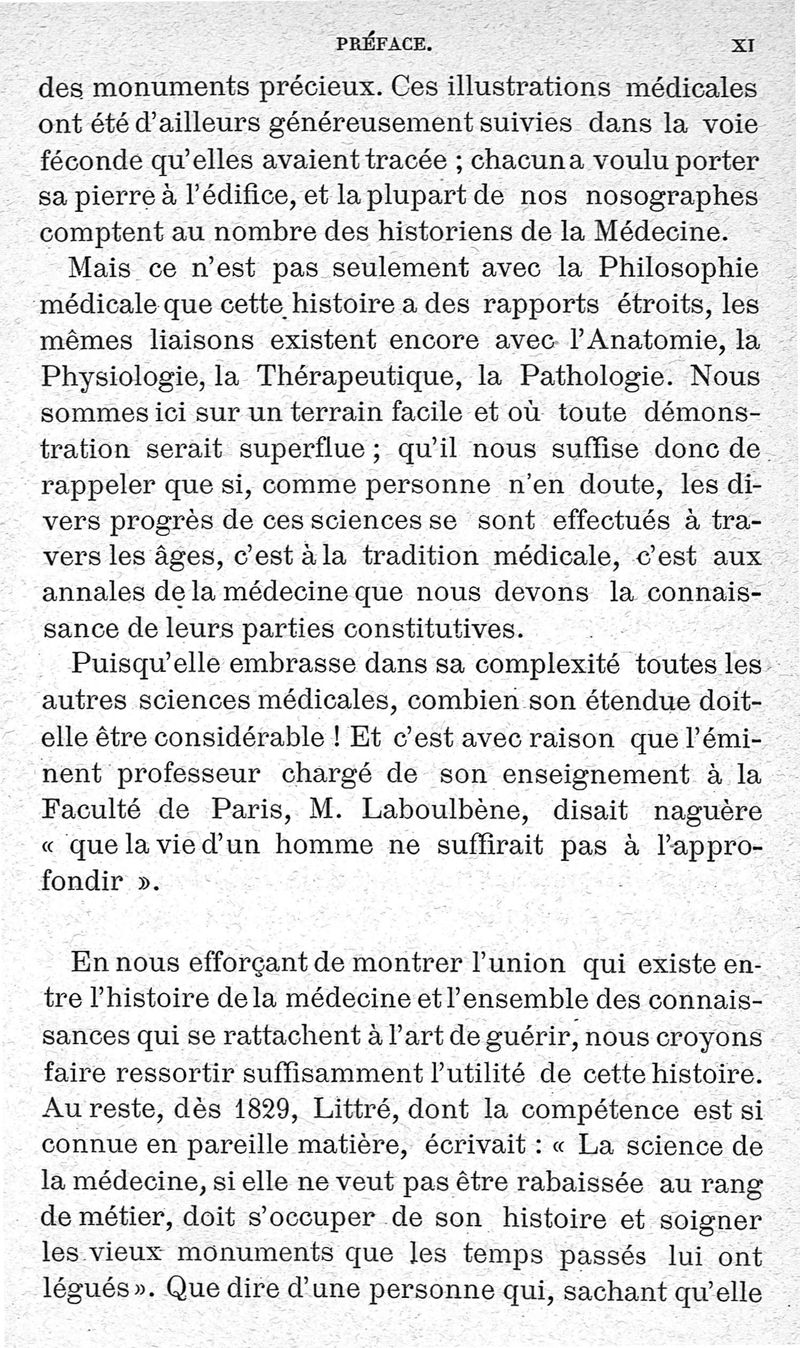 PRÉFACE. XI

des monuments précieux. Ces illustrations médicales ont été d'ailleurs généreusement suivies dans la voie féconde qu'elles avaient tracée ; chacun a voulu porter sa pierre à l'édifice, et la plupart de nos nosographes comptent au nombre des historiens de la Médecine.

Mais ce n'est pas seulement avec la Philosophie médicale que cette histoire a des rapports étroits, les mêmes liaisons existent encore avec l'Anatomie, la Physiologie, la Thérapeutique, la Pathologie. Nous sommes ici sur un terrain facile et où toute démonstration serait superflue ; qu'il nous suffise donc de rappeler que si, comme personne n'en doute, les divers progrès de ces sciences se sont effectués à travers les âges, c'est à la tradition médicale, c'est aux annales de la médecine que nous devons la connaissance de leurs parties constitutives.

Puisqu'elle embrasse dans sa complexité toutes les autres sciences médicales, combien son étendue doit-elle être considérable ! Et c'est avec raison que l'éminent professeur chargé de son enseignement à la Faculté de Paris, M. Laboulbène, disait naguère « que la vie d'un homme ne suffirait pas à l'approfondir ».

En nous efforçant de montrer l'union qui existe entre l'histoire de la médecine et l'ensemble des connaissances qui se rattachent à l'art de guérir, nous croyons faire ressortir suffisamment l'utilité de cette histoire. Au reste, dès 1829, Littré, dont la compétence est si connue en pareille matière, écrivait : « La science de la médecine, si elle ne veut pas être rabaissée au rang de métier, doit s'occuper de son histoire et soigner les vieux monuments que les temps passés lui ont légués ». Que dire d'une personne qui, sachant qu'elle